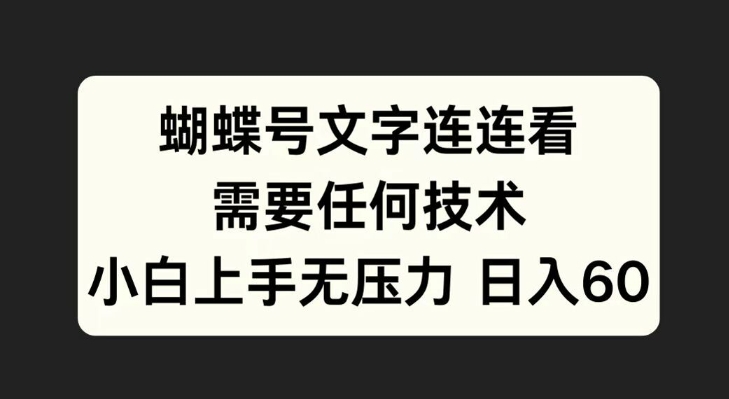 蝴蝶号文字连连看
需要任何技术
小白上手无压力 日入60